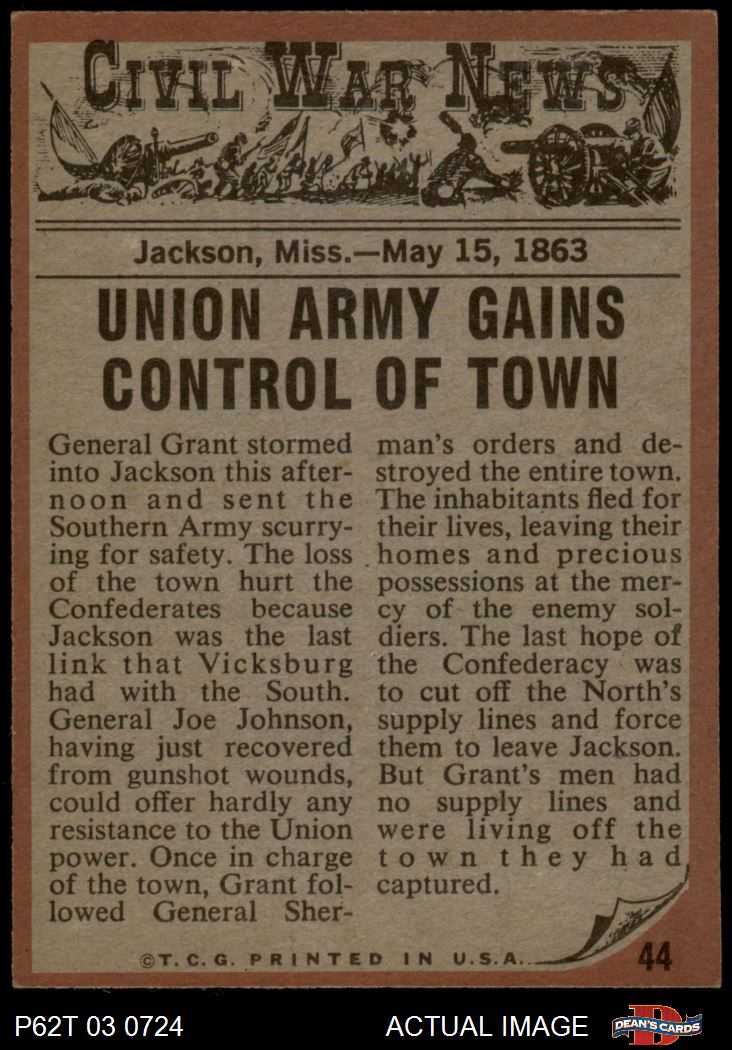 CIVIL WAR NEWS

Jackson, Miss.—May 15, 1863

UNION ARMY GAINS CONTROL OF TOWN

General Grant stormed into Jackson this afternoon and sent the Southern Army scurrying for safety. The loss of the town hurt the Confederates because Jackson was the last link that Vicksburg had with the South. General Joe Johnson, having just recovered from gunshot wounds, could offer hardly any resistance to the Union power. Once in charge of the town, Grant followed General Sherman's orders and destroyed the entire town. The inhabitants fled for their lives, leaving their homes and precious possessions at the mercy of the enemy soldiers. The last hope of the Confederacy was to cut off the North's supply lines and force them to leave Jackson. But Grant's men had no supply lines and were living off the town they had captured.

©T.C.G. PRINTED IN U.S.A.

44

P62T 03 0724

ACTUAL IMAGE

DEAN'S CARDS